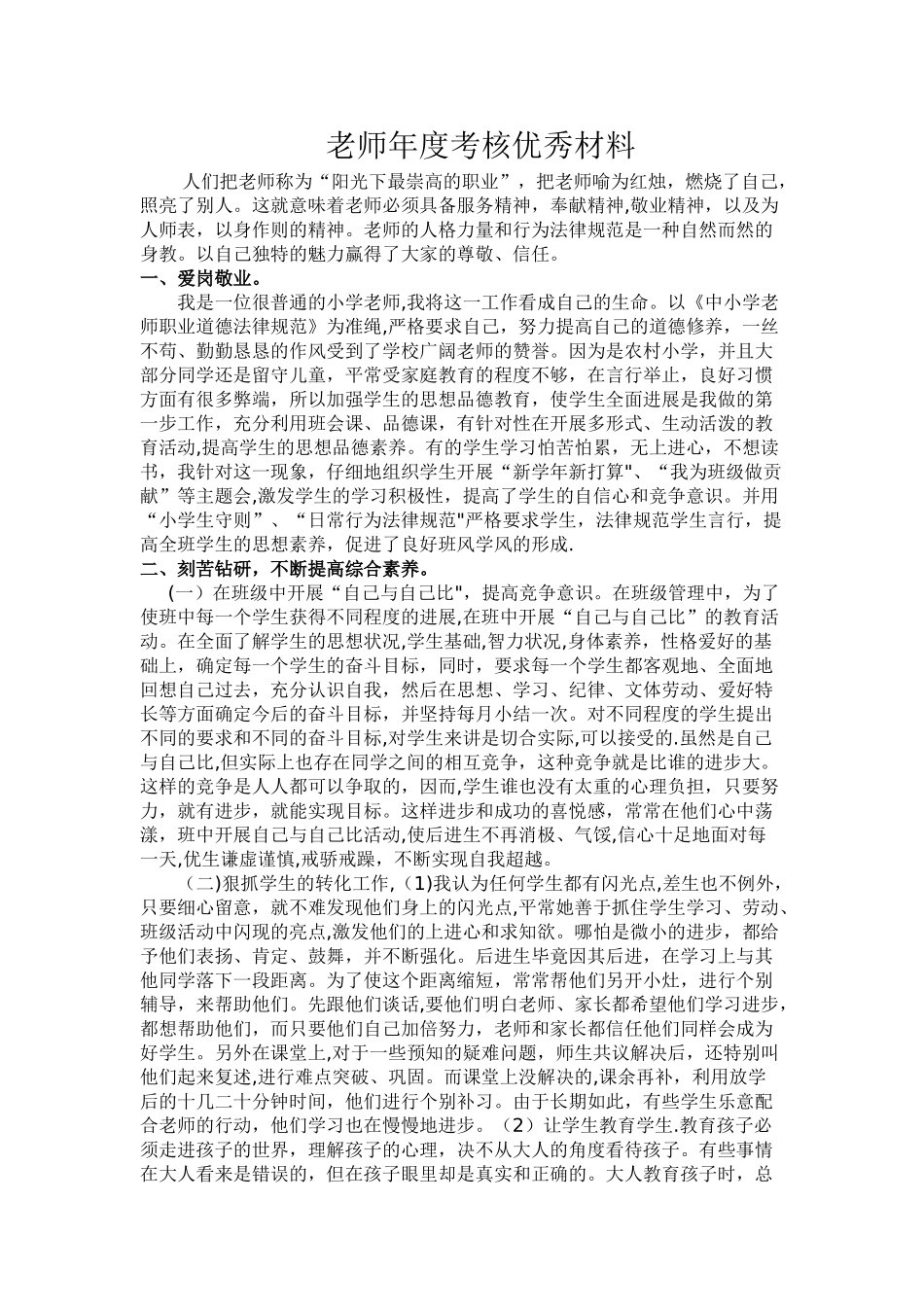 老师年度考核优秀材料

人们把老师称为“阳光下最崇高的职业”，把老师喻为红烛，燃烧了自己，照亮了别人。这就意味着老师必须具备服务精神，奉献精神,敬业精神，以及为人师表，以身作则的精神。老师的人格力量和行为法律规范是一种自然而然的身教。以自己独特的魅力赢得了大家的尊敬、信任。

一、爱岗敬业。

我是一位很普通的小学老师,我将这一工作看成自己的生命。以《中小学老师职业道德法律规范》为准绳,严格要求自己，努力提高自己的道德修养，一丝不苟、勤勤恳恳的作风受到了学校广阔老师的赞誉。因为是农村小学，并且大部分同学还是留守儿童，平常受家庭教育的程度不够，在言行举止，良好习惯方面有很多弊端，所以加强学生的思想品德教育，使学生全面进展是我做的第一步工作，充分利用班会课、品德课，有针对性在开展多形式、生动活泼的教育活动,提高学生的思想品德素养。有的学生学习怕苦怕累，无上进心，不想读书，我针对这一现象，仔细地组织学生开展“新学年新打算"、“我为班级做贡献”等主题会,激发学生的学习积极性，提高了学生的自信心和竞争意识。并用“小学生守则”、“日常行为法律规范"严格要求学生，法律规范学生言行，提高全班学生的思想素养，促进了良好班风学风的形成.

二、刻苦钻研，不断提高综合素养。

(一）在班级中开展“自己与自己比"，提高竞争意识。在班级管理中，为了使班中每一个学生获得不同程度的进展,在班中开展“自己与自己比”的教育活动。在全面了解学生的思想状况,学生基础,智力状况,身体素养，性格爱好的基础上，确定每一个学生的奋斗目标，同时，要求每一个学生都客观地、全面地回想自己过去，充分认识自我，然后在思想、学习、纪律、文体劳动、爱好特长等方面确定今后的奋斗目标，并坚持每月小结一次。对不同程度的学生提出不同的要求和不同的奋斗目标,对学生来讲是切合实际,可以接受的.虽然是自己与自己比,但实际上也存在同学之间的相互竞争，这种竞争就是比谁的进步大。这样的竞争是人人都可以争取的，因而,学生谁也没有太重的心理负担，只要努力，就有进步，就能实现目标。这样进步和成功的喜悦感，常常在他们心中荡漾，班中开展自己与自己比活动,使后进生不再消极、气馁,信心十足地面对每一天,优生谦虚谨慎,戒骄戒躁，不断实现自我超越。

(二)狠抓学生的转化工作,（1)我认为任何学生都有闪光点,差生也不例外，只要细心留意，就不难发现他们身上的闪光点,平常她善于抓住学生学习、劳动、班级活动中闪现的亮点,激发他们的上进心和求知欲。哪怕是微小的进步，都给予他们表扬、肯定、鼓舞，并不断强化。后进生毕竟因其后进，在学习上与其他同学落下一段距离。为了使这个距离缩短，常常帮他们另开小灶，进行个别辅导，来帮助他们。先跟他们谈话,要他们明白老师、家长都希望他们学习进步，都想帮助他们，而只要他们自己加倍努力，老师和家长都信任他们同样会成为好学生。另外在课堂上,对于一些预知的疑难问题，师生共议解决后，还特别叫他们起来复述,进行难点突破、巩固。而课堂上没解决的,课余再补，利用放学后的十几二十分钟时间，他们进行个别补习。由于长期如此，有些学生乐意配合老师的行动，他们学习也在慢慢地进步。（2）让学生教育学生.教育孩子必须走进孩子的世界，理解孩子的心理，决不从大人的角度看待孩子。有些事情在大人看来是错误的，但在孩子眼里却是真实和正确的。大人教育孩子时，总